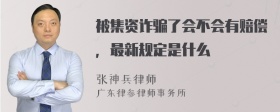 被集资诈骗了会不会有赔偿，最新规定是什么

张神兵律师
广东律参律师事务所